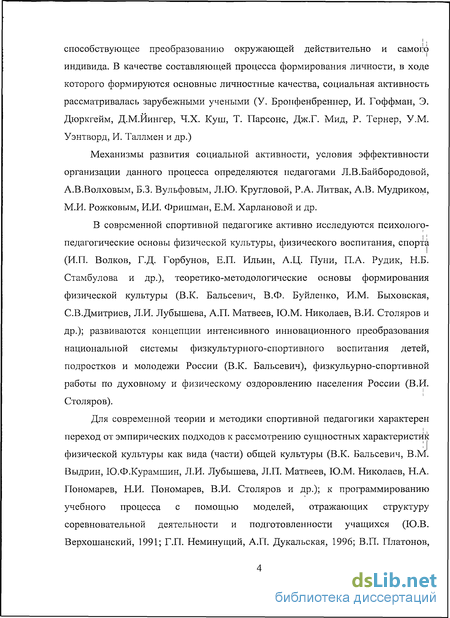 способствующее преобразованию окружающей действительно и самого индивида. В качестве составляющей процесса формирования личности, в ходе которого формируются основные личностные качества, социальная активность рассматривалась зарубежными учеными (У. Бронфенбреннер, И. Гоффман, Э. Дюркгейм, Д.М.Йингер, Ч.Х. Куш, Т. Парсонс, Дж.Г. Мид, Р. Тернер, У.М. Уэнтворд, И. Таллмен и др.)

Механизмы развития социальной активности, условия эффективности организации данного процесса определяются педагогами Л.В.Байбородовой, А.В.Волховым, Б.З. Вульфовым, Л.Ю. Кругловой, Р.А. Литвак, А.В. Мудриком, М.И. Рожковым, И.И. Фришман, Е.М. Харлановой и др.

В современной спортивной педагогике активно исследуются психолого-педагогические основы физической культуры, физического воспитания, спорта (И.П. Волков, Г.Д. Горбунов, Е.П. Ильин, А.Ц. Пуни, П.А. Рудик, Н.Б. Стамбулова и др.), теоретико-методологические основы формирования физической культуры (В.К. Бальсевич, В.Ф. Буйленко, И.М. Быховская, С.В.Дмитриев, Л.И. Лубышева, А.П. Матвеев, Ю.М. Николаев, В.И. Столяров и др.); развиваются концепции интенсивного инновационного преобразования национальной системы физкультурного-спортивного воспитания детей, подростков и молодежи России (В.К. Бальсевич), физкульурно-спортивной работы по духовному и физическому оздоровлению населения России (В.И. Столяров).

Для современной теории и методики спортивной педагогики характерен переход от эмпирических подходов к рассмотрению сущностных характеристик физической культуры как вида (части) общей культуры (В.К. Бальсевич, В.М. Выдрин, Ю.Ф.Курамшин, Л.И. Лубышева, Л.П. Матвеев, Ю.М. Николаев, Н.А. Пономарев, Н.И. Пономарев, В.И. Столяров и др.); к программированию учебного процесса с помощью моделей, отражающих структуру соревновательной деятельности и подготовленности учащихся (Ю.В. Верхошанский, 1991; Г.П. Неминущий, А.П. Дукальская, 1996; В.П. Платонов,

4

dsLib.net
библиотека диссертаций